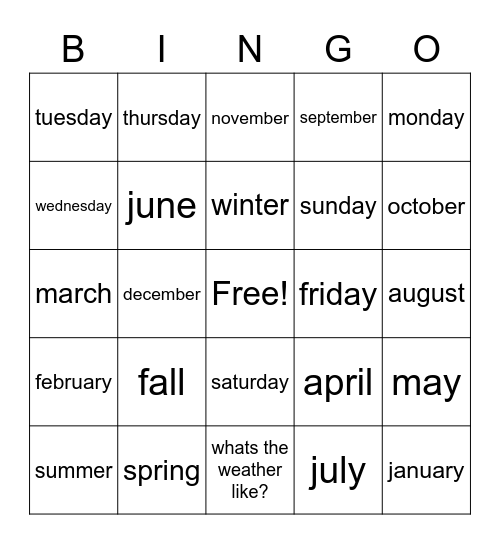 | B | I | N | G | O |
|---|---|---|---|---|
| tuesday | thursday | november | september | monday |
| wednesday | june | winter | sunday | october |
| march | december | Free! | friday | august |
| february | fall | saturday | april | may |
| summer | spring | whats the weather like? | july | january |